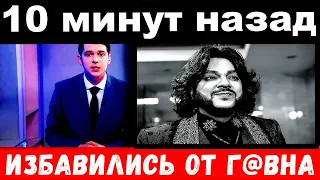 10 минут назад

ИЗБАВИЛИСЬ ОТ Г@ВНА